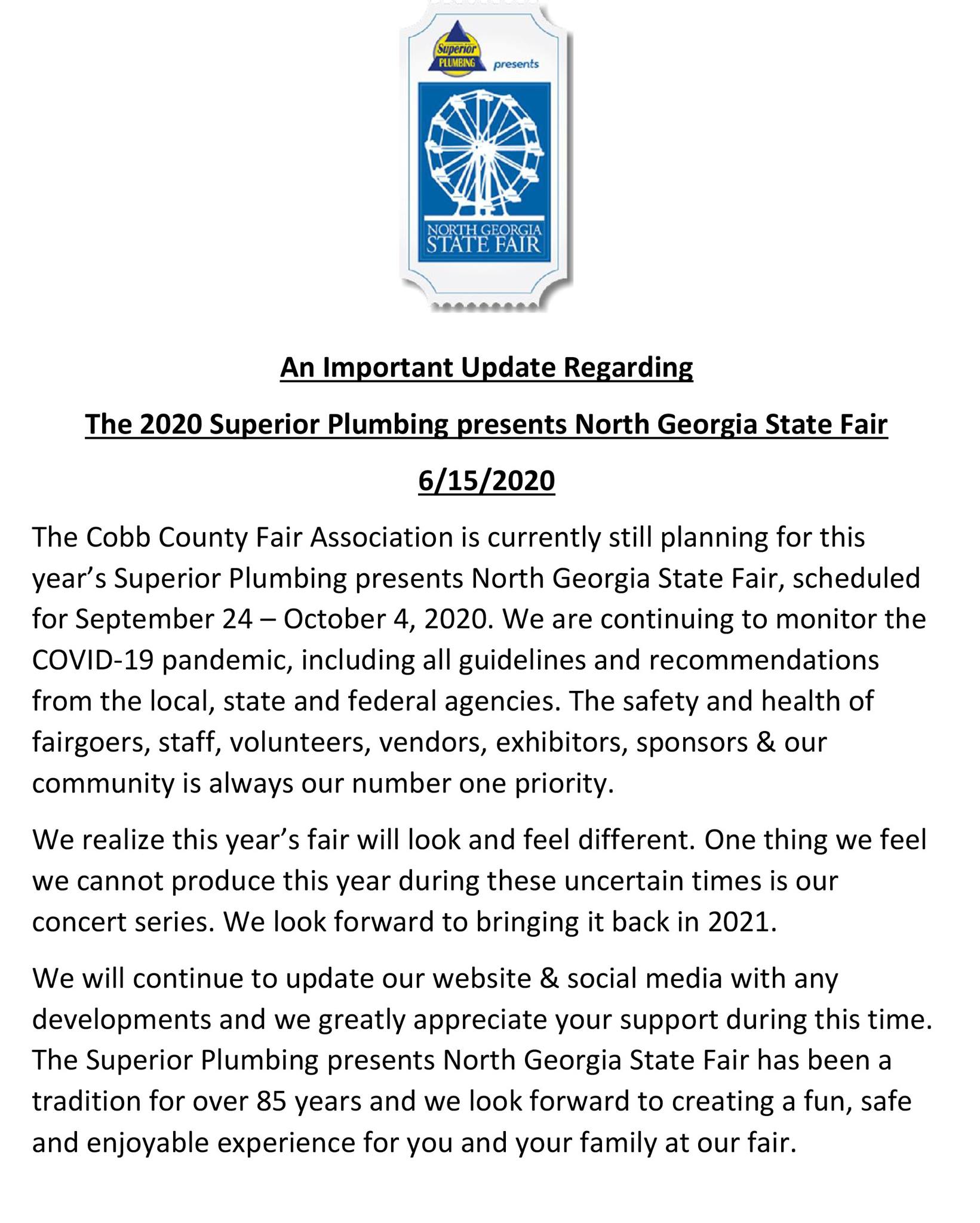 Superior PLUMBING presents

NORTH GEORGIA STATE FAIR

An Important Update Regarding

The 2020 Superior Plumbing presents North Georgia State Fair

6/15/2020

The Cobb County Fair Association is currently still planning for this year's Superior Plumbing presents North Georgia State Fair, scheduled for September 24 – October 4, 2020. We are continuing to monitor the COVID-19 pandemic, including all guidelines and recommendations from the local, state and federal agencies. The safety and health of fairgoers, staff, volunteers, vendors, exhibitors, sponsors & our community is always our number one priority.

We realize this year's fair will look and feel different. One thing we feel we cannot produce this year during these uncertain times is our concert series. We look forward to bringing it back in 2021.

We will continue to update our website & social media with any developments and we greatly appreciate your support during this time. The Superior Plumbing presents North Georgia State Fair has been a tradition for over 85 years and we look forward to creating a fun, safe and enjoyable experience for you and your family at our fair.